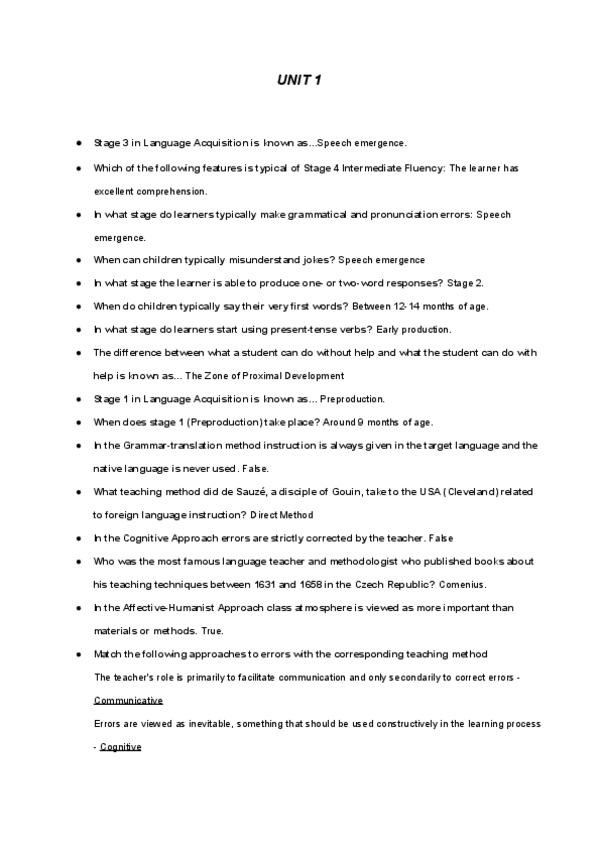 UNIT 1

- Stage 3 in Language Acquisition is known as...Speech emergence.
- Which of the following features is typical of Stage 4 Intermediate Fluency: The learner has excellent comprehension.
- In what stage do learners typically make grammatical and pronunciation errors: Speech emergence.
- When can children typically misunderstand jokes? Speech emergence
- In what stage the learner is able to produce one- or two-word responses? Stage 2.
- When do children typically say their very first words? Between 12-14 months of age.
- In what stage do learners start using present-tense verbs? Early production.
- The difference between what a student can do without help and what the student can do with help is known as... The Zone of Proximal Development
- Stage 1 in Language Acquisition is known as... Preproduction.
- When does stage 1 (Preproduction) take place? Around 9 months of age.
- In the Grammar-translation method instruction is always given in the target language and the native language is never used. False.
- What teaching method did de Sauzé, a disciple of Gouin, take to the USA (Cleveland) related to foreign language instruction? Direct Method
- In the Cognitive Approach errors are strictly corrected by the teacher. False
- Who was the most famous language teacher and methodologist who published books about his teaching techniques between 1631 and 1658 in the Czech Republic? Comenius.
- In the Affective-Humanist Approach class atmosphere is viewed as more important than materials or methods. True.
- Match the following approaches to errors with the corresponding teaching method

The teacher's role is primarily to facilitate communication and only secondarily to correct errors - Communicative

Errors are viewed as inevitable, something that should be used constructively in the learning process - Cognitive